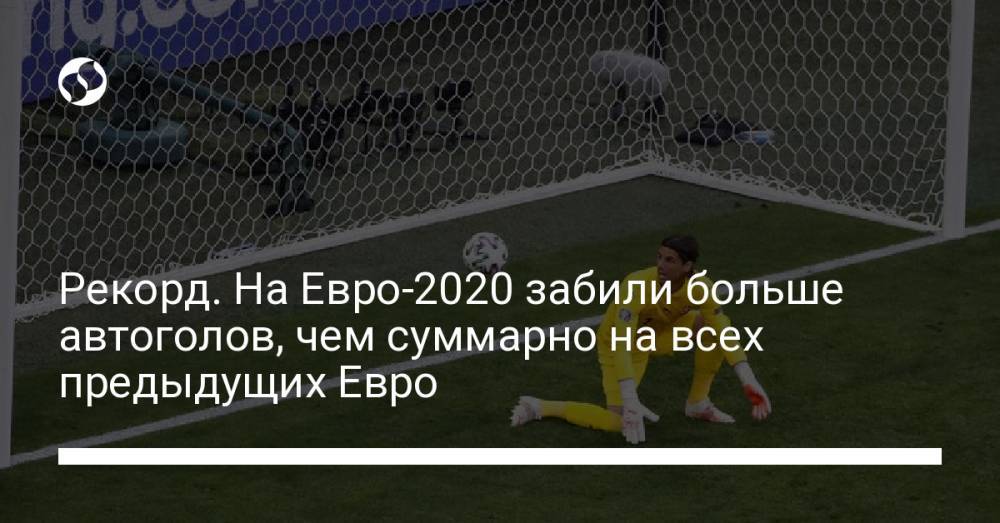 Рекорд. На Евро-2020 забили больше автоголов, чем суммарно на всех предыдущих Евро